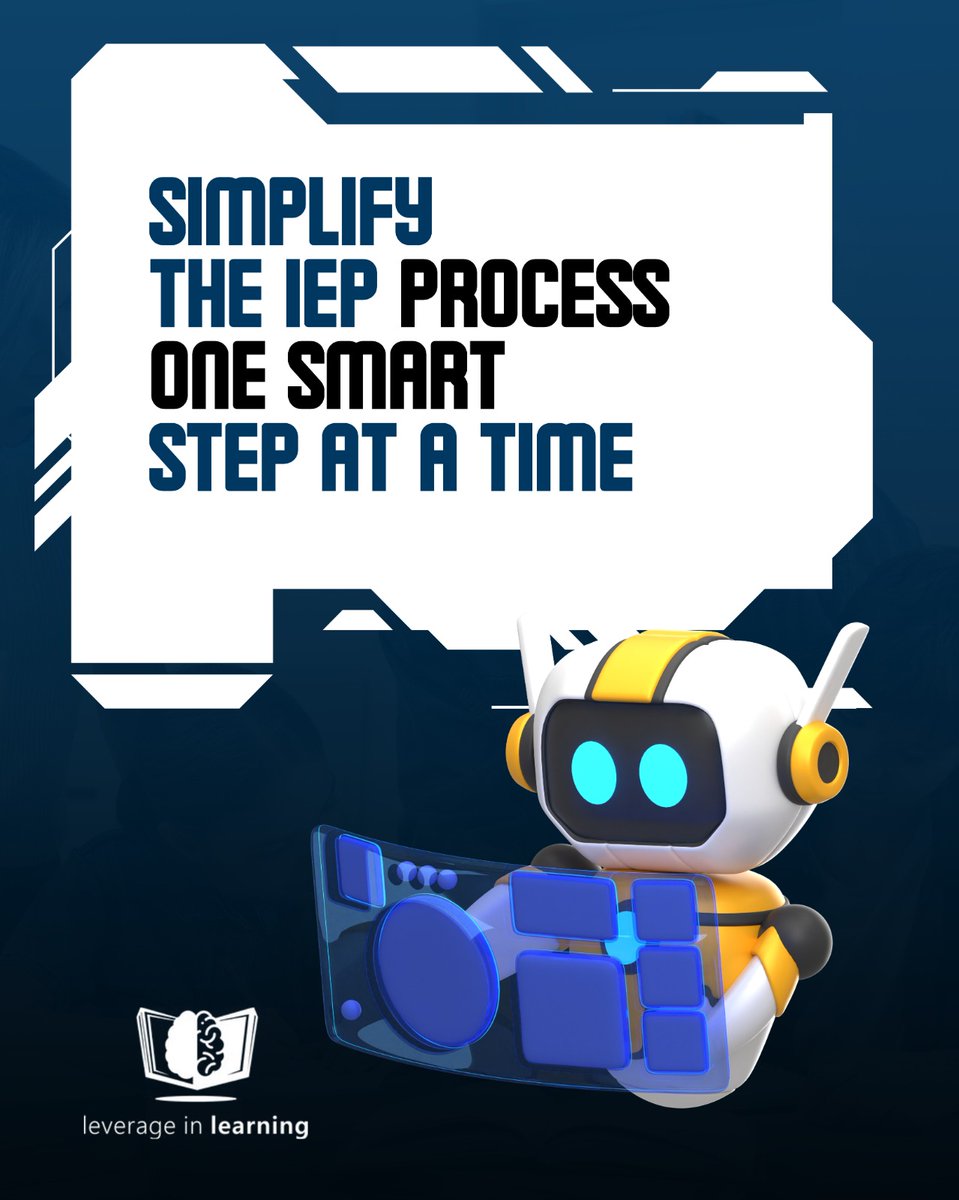 SIMPLIFY
THE IEP PROCESS
ONE SMART
STEP AT A TIME

leverage in learning